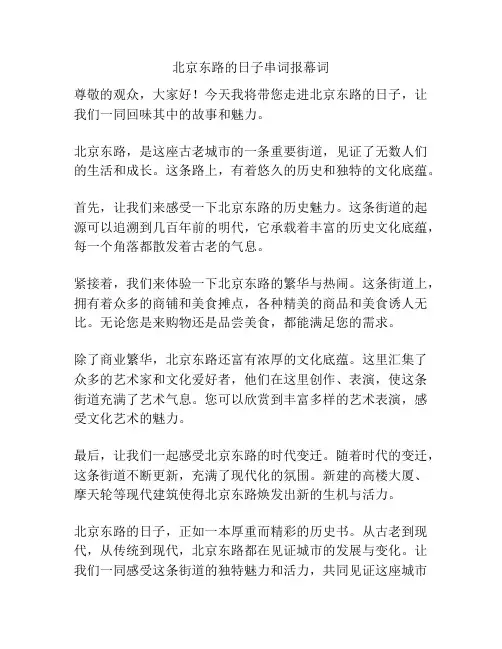 北京东路的日子串词报幕词

尊敬的观众，大家好！今天我将带您走进北京东路的日子，让我们一同回味其中的故事和魅力。

北京东路，是这座古老城市的一条重要街道，见证了无数人们的生活和成长。这条路上，有着悠久的历史和独特的文化底蕴。

首先，让我们来感受一下北京东路的历史魅力。这条街道的起源可以追溯到几百年前的明代，它承载着丰富的历史文化底蕴，每一个角落都散发着古老的气息。

紧接着，我们来体验一下北京东路的繁华与热闹。这条街道上，拥有着众多的商铺和美食摊点，各种精美的商品和美食诱人无比。无论您是来购物还是品尝美食，都能满足您的需求。

除了商业繁华，北京东路还富有浓厚的文化底蕴。这里汇集了众多的艺术家和文化爱好者，他们在这里创作、表演，使这条街道充满了艺术气息。您可以欣赏到丰富多样的艺术表演，感受文化艺术的魅力。

最后，让我们一起感受北京东路的时代变迁。随着时代的变迁，这条街道不断更新，充满了现代化的氛围。新建的高楼大厦、摩天轮等现代建筑使得北京东路焕发出新的生机与活力。

北京东路的日子，正如一本厚重而精彩的历史书。从古老到现代，从传统到现代，北京东路都在见证城市的发展与变化。让我们一同感受这条街道的独特魅力和活力，共同见证这座城市